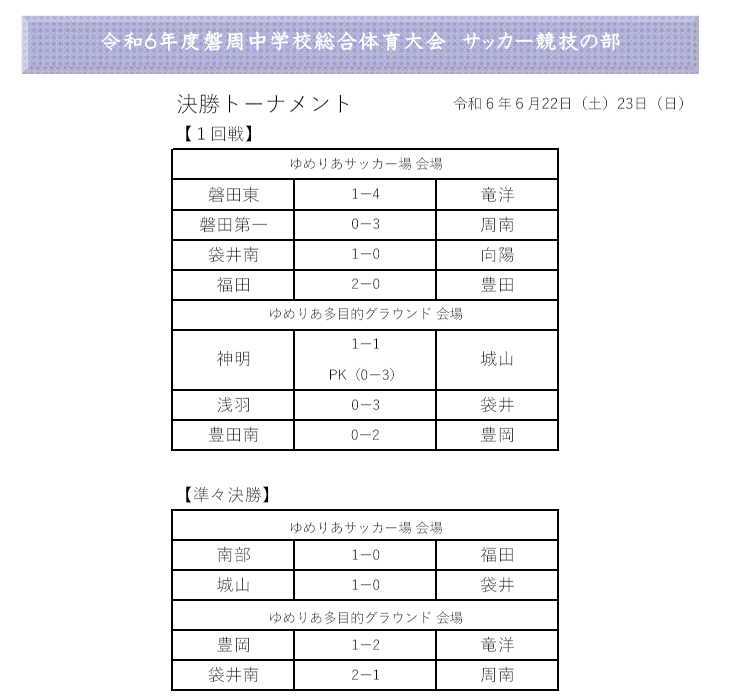 令和6年度磐周中学校総合体育大会　サッカー競技の部

決勝トーナメント　　令和６年６月22日（土）23日（日）

【１回戦】

| ゆめりあサッカー場 会場 | | |
|---|---|---|
| 磐田東 | 1−4 | 竜洋 |
| 磐田第一 | 0−3 | 周南 |
| 袋井南 | 1−0 | 向陽 |
| 福田 | 2−0 | 豊田 |
| ゆめりあ多目的グラウンド 会場 | | |
| 神明 | 1−1 PK（0−3） | 城山 |
| 浅羽 | 0−3 | 袋井 |
| 豊田南 | 0−2 | 豊岡 |

【準々決勝】

| ゆめりあサッカー場 会場 | | |
|---|---|---|
| 南部 | 1−0 | 福田 |
| 城山 | 1−0 | 袋井 |
| ゆめりあ多目的グラウンド 会場 | | |
| 豊岡 | 1−2 | 竜洋 |
| 袋井南 | 2−1 | 周南 |